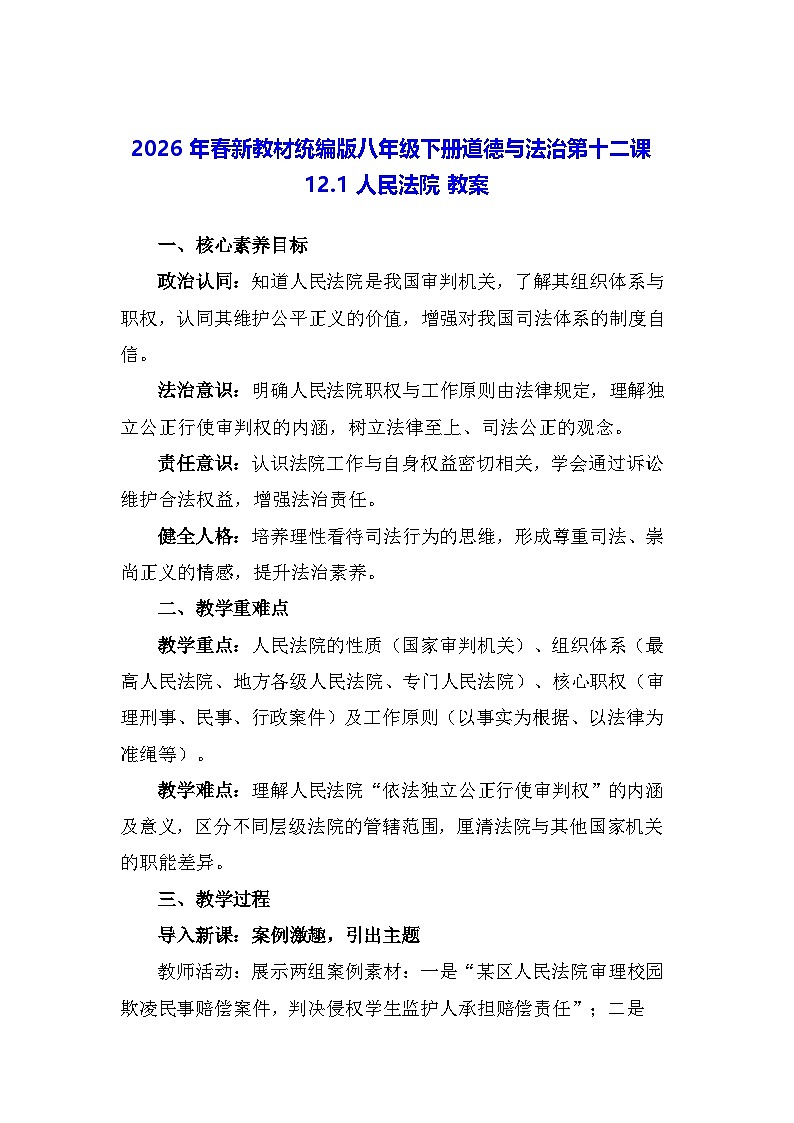 2026 年春新教材统编版八年级下册道德与法治第十二课 12.1 人民法院 教案

一、核心素养目标

政治认同：知道人民法院是我国审判机关，了解其组织体系与职权，认同其维护公平正义的价值，增强对我国司法体系的制度自信。

法治意识：明确人民法院职权与工作原则由法律规定，理解独立公正行使审判权的内涵，树立法律至上、司法公正的观念。

责任意识：认识法院工作与自身权益密切相关，学会通过诉讼维护合法权益，增强法治责任。

健全人格：培养理性看待司法行为的思维，形成尊重司法、崇尚正义的情感，提升法治素养。

二、教学重难点

教学重点：人民法院的性质（国家审判机关）、组织体系（最高人民法院、地方各级人民法院、专门人民法院）、核心职权（审理刑事、民事、行政案件）及工作原则（以事实为根据、以法律为准绳等）。

教学难点：理解人民法院“依法独立公正行使审判权”的内涵及意义，区分不同层级法院的管辖范围，厘清法院与其他国家机关的职能差异。

三、教学过程

导入新课：案例激趣，引出主题

教师活动：展示两组案例素材：一是“某区人民法院审理校园欺凌民事赔偿案件，判决侵权学生监护人承担赔偿责任”；二是